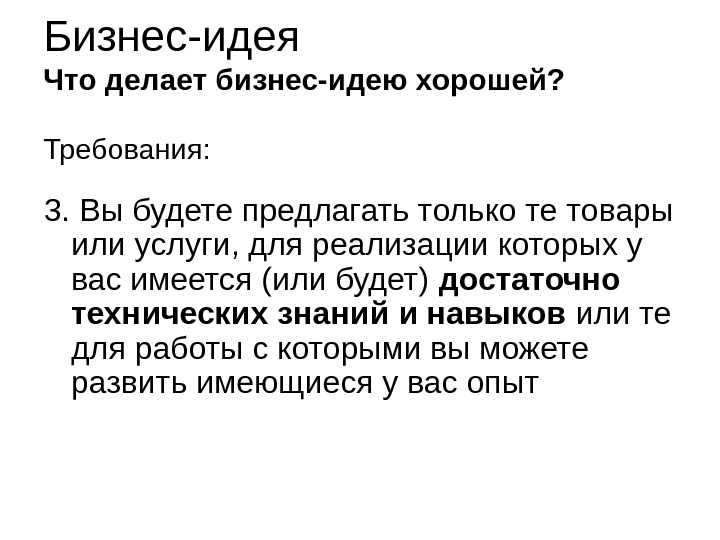 Бизнес-идея
Что делает бизнес-идею хорошей?

Требования:

3. Вы будете предлагать только те товары или услуги, для реализации которых у вас имеется (или будет) достаточно технических знаний и навыков или те для работы с которыми вы можете развить имеющиеся у вас опыт